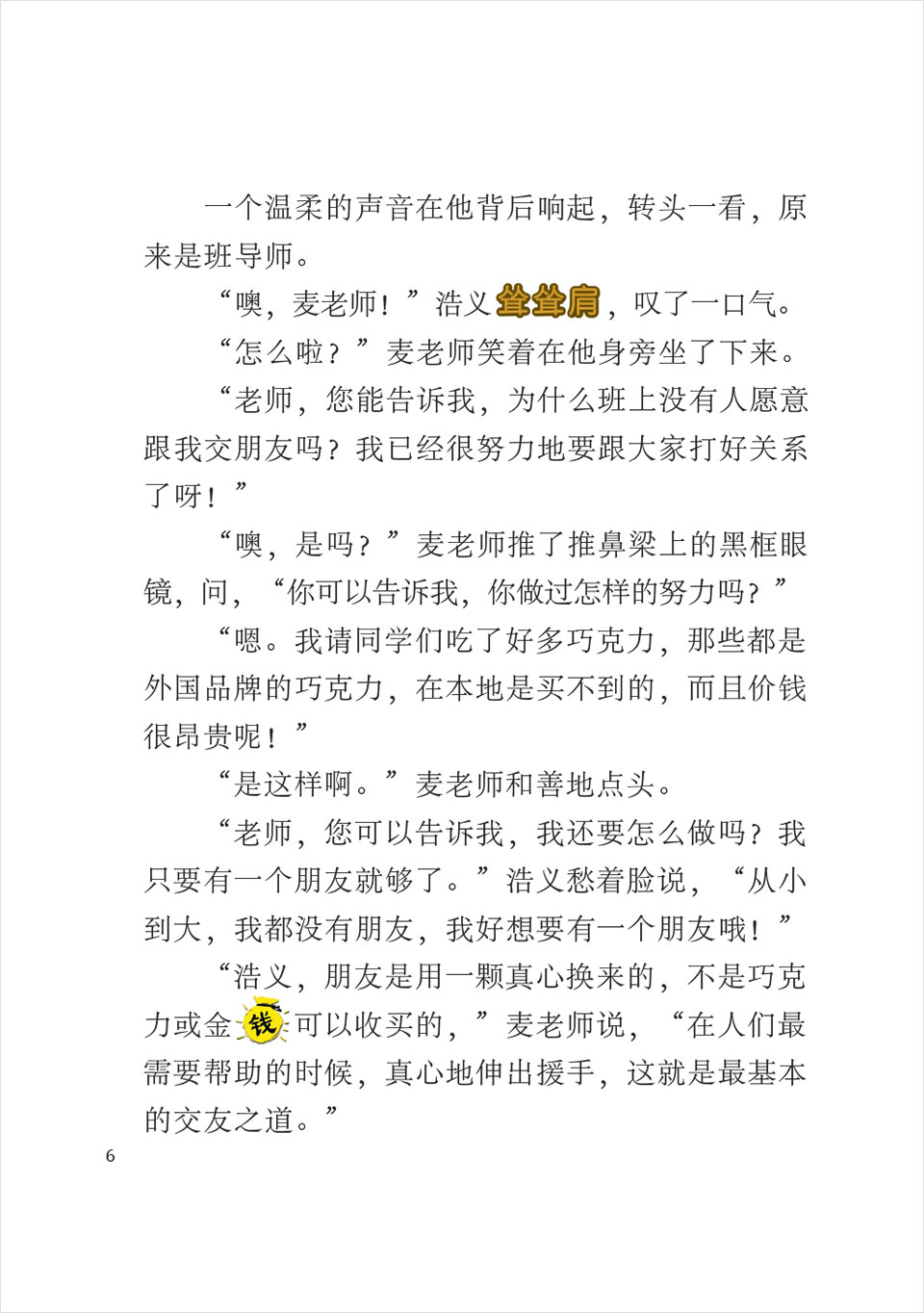 一个温柔的声音在他背后响起，转头一看，原来是班导师。

“噢，麦老师！”浩义耸耸肩，叹了一口气。

“怎么啦？”麦老师笑着在他身旁坐了下来。

“老师，您能告诉我，为什么班上没有人愿意跟我交朋友吗？我已经很努力地要跟大家打好关系了呀！”

“噢，是吗？”麦老师推了推鼻梁上的黑框眼镜，问，“你可以告诉我，你做过怎样的努力吗？”

“嗯。我请同学们吃了好多巧克力，那些都是外国品牌的巧克力，在本地是买不到的，而且价钱很昂贵呢！”

“是这样啊。”麦老师和善地点头。

“老师，您可以告诉我，我还要怎么做吗？我只要有一个朋友就够了。”浩义愁着脸说，“从小到大，我都没有朋友，我好想要有一个朋友哦！”

“浩义，朋友是用一颗真心换来的，不是巧克力或金钱可以收买的，”麦老师说，“在人们最需要帮助的时候，真心地伸出援手，这就是最基本的交友之道。”

6